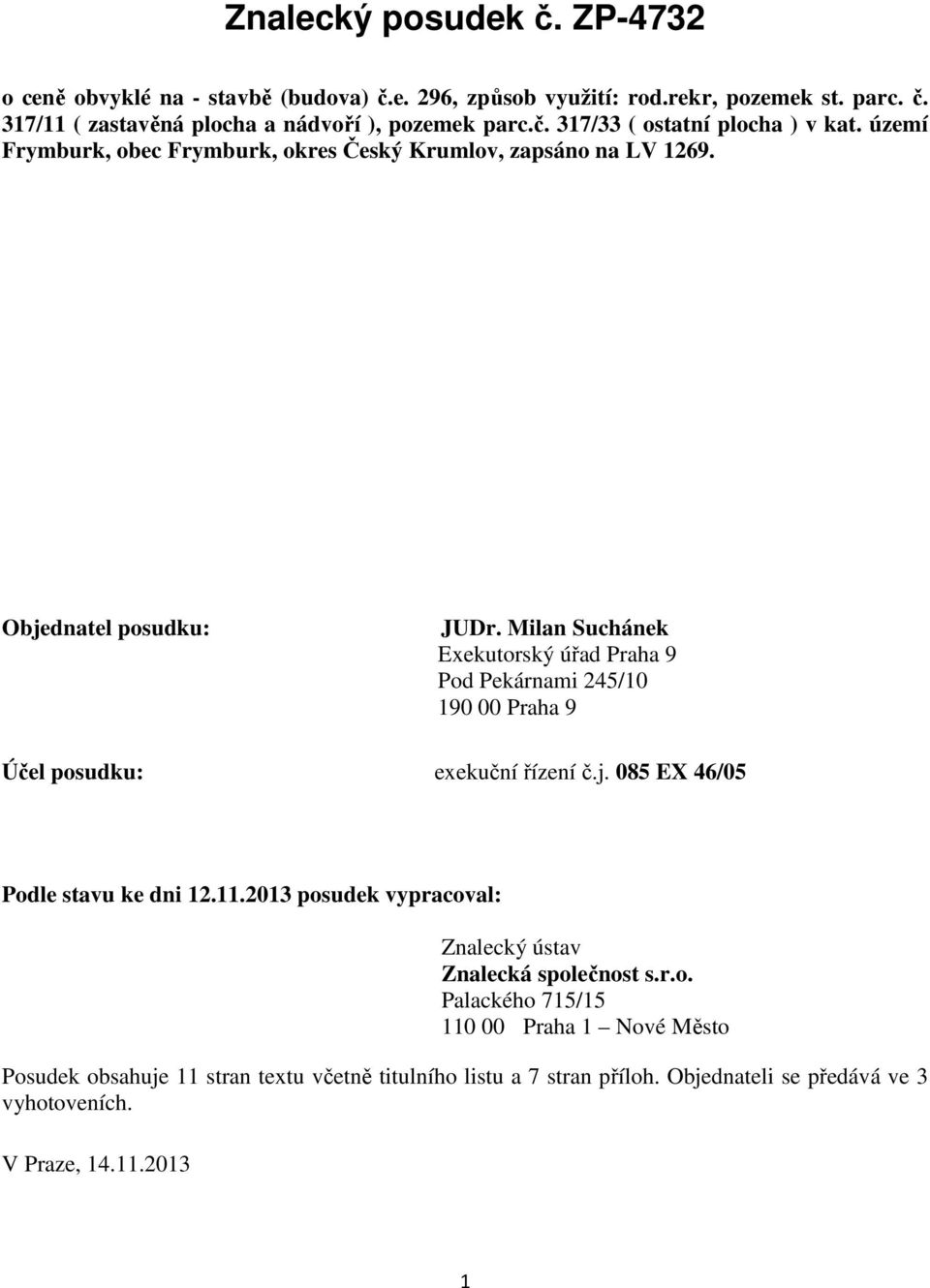 Znalecký posudek č. ZP-4732

o ceně obvyklé na - stavbě (budova) č.e. 296, způsob využití: rod.rekr, pozemek st. parc. č. 317/11 ( zastavěná plocha a nádvoří ), pozemek parc.č. 317/33 ( ostatní plocha ) v kat. území Frymburk, obec Frymburk, okres Český Krumlov, zapsáno na LV 1269.

Objednatel posudku:

JUDr. Milan Suchánek
Exekutorský úřad Praha 9
Pod Pekárnami 245/10
190 00 Praha 9

Účel posudku:

exekuční řízení č.j. 085 EX 46/05

Podle stavu ke dni 12.11.2013 posudek vypracoval:

Znalecký ústav
Znalecká společnost s.r.o.
Palackého 715/15
110 00 Praha 1 – Nové Město

Posudek obsahuje 11 stran textu včetně titulního listu a 7 stran příloh. Objednateli se předává ve 3 vyhotoveních.

V Praze, 14.11.2013

1